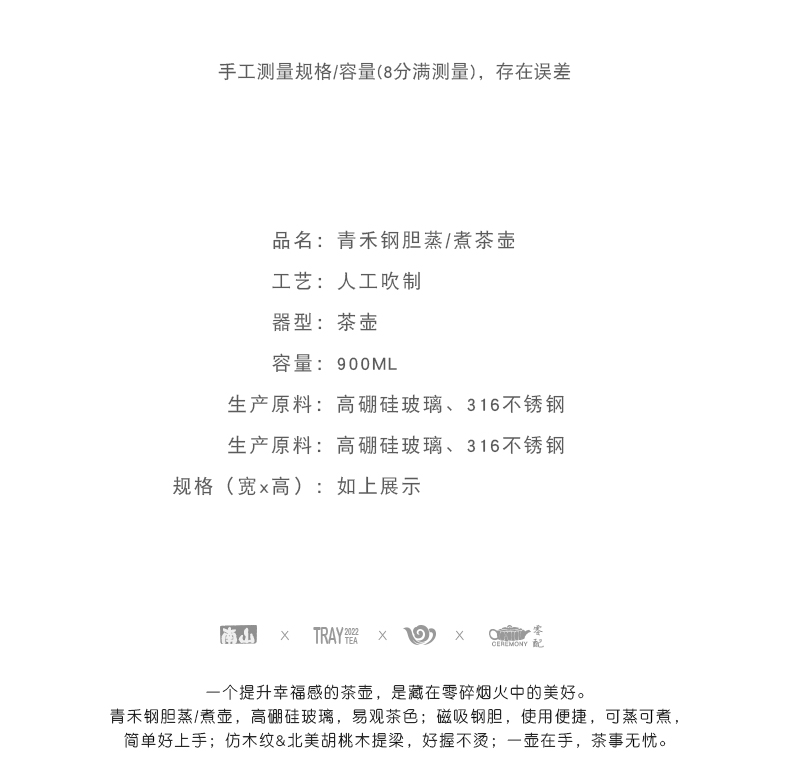 手工测量规格/容量(8分满测量)，存在误差

品名：青禾钢胆蒸/煮茶壶

工艺：人工吹制

器型：茶壶

容量：900ML

生产原料：高硼硅玻璃、316不锈钢

生产原料：高硼硅玻璃、316不锈钢

规格（宽x高）：如上展示

南山 × TRAY 2022 TEA × × CEREMONY 零配

一个提升幸福感的茶壶，是藏在零碎烟火中的美好。
青禾钢胆蒸/煮壶，高硼硅玻璃，易观茶色；磁吸钢胆，使用便捷，可蒸可煮，
简单好上手；仿木纹&北美胡桃木提梁，好握不烫；一壶在手，茶事无忧。